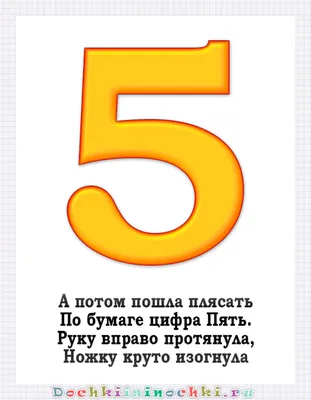 5

А потом пошла плясать
По бумаге цифра Пять.
Руку вправо протянула,
Ножку круто изогнула

Dochkiisinochki.ru